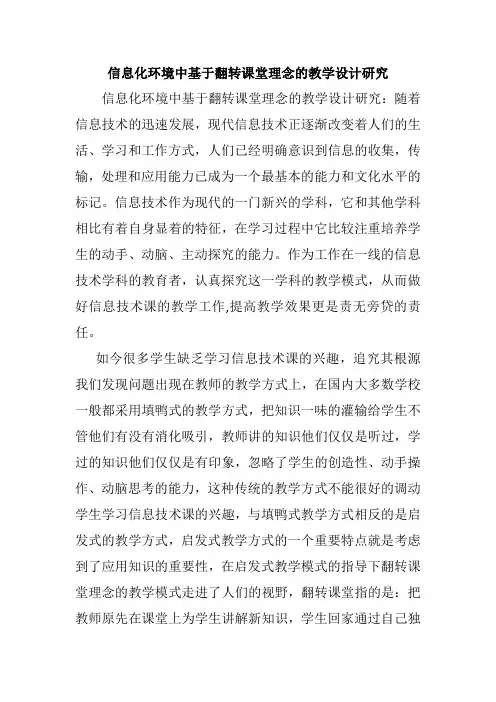 信息化环境中基于翻转课堂理念的教学设计研究

信息化环境中基于翻转课堂理念的教学设计研究：随着信息技术的迅速发展，现代信息技术正逐渐改变着人们的生活、学习和工作方式，人们已经明确意识到信息的收集，传输，处理和应用能力已成为一个最基本的能力和文化水平的标记。信息技术作为现代的一门新兴的学科，它和其他学科相比有着自身显着的特征，在学习过程中它比较注重培养学生的动手、动脑、主动探究的能力。作为工作在一线的信息技术学科的教育者，认真探究这一学科的教学模式，从而做好信息技术课的教学工作,提高教学效果更是责无旁贷的责任。

如今很多学生缺乏学习信息技术课的兴趣，追究其根源我们发现问题出现在教师的教学方式上，在国内大多数学校一般都采用填鸭式的教学方式，把知识一味的灌输给学生不管他们有没有消化吸引，教师讲的知识他们仅仅是听过，学过的知识他们仅仅是有印象，忽略了学生的创造性、动手操作、动脑思考的能力，这种传统的教学方式不能很好的调动学生学习信息技术课的兴趣，与填鸭式教学方式相反的是启发式的教学方式，启发式教学方式的一个重要特点就是考虑到了应用知识的重要性，在启发式教学模式的指导下翻转课堂理念的教学模式走进了人们的视野，翻转课堂指的是：把教师原先在课堂上为学生讲解新知识，学生回家通过自己独